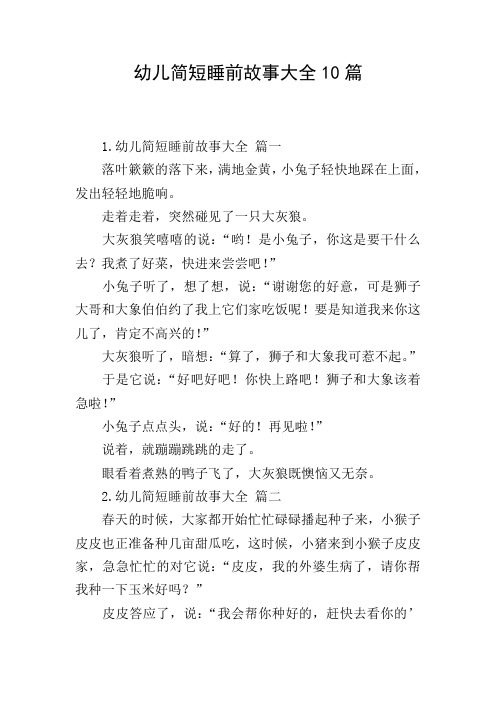 幼儿简短睡前故事大全10篇

1.幼儿简短睡前故事大全 篇一

落叶簌簌的落下来，满地金黄，小兔子轻快地踩在上面，发出轻轻地脆响。

走着走着，突然碰见了一只大灰狼。

大灰狼笑嘻嘻的说：“哟！是小兔子，你这是要干什么去？我煮了好菜，快进来尝尝吧！”

小兔子听了，想了想，说：“谢谢您的好意，可是狮子大哥和大象伯伯约了我上它们家吃饭呢！要是知道我来你这儿了，肯定不高兴的！”

大灰狼听了，暗想：“算了，狮子和大象我可惹不起。”

于是它说：“好吧好吧！你快上路吧！狮子和大象该着急啦！”

小兔子点点头，说：“好的！再见啦！”

说着，就蹦蹦跳跳的走了。

眼看着煮熟的鸭子飞了，大灰狼既懊恼又无奈。

2.幼儿简短睡前故事大全 篇二

春天的时候，大家都开始忙忙碌碌播起种子来，小猴子皮皮也正准备种几亩甜瓜吃，这时候，小猪来到小猴子皮皮家，急急忙忙的对它说：“皮皮，我的外婆生病了，请你帮我种一下玉米好吗？”

皮皮答应了，说：“我会帮你种好的，赶快去看你的’